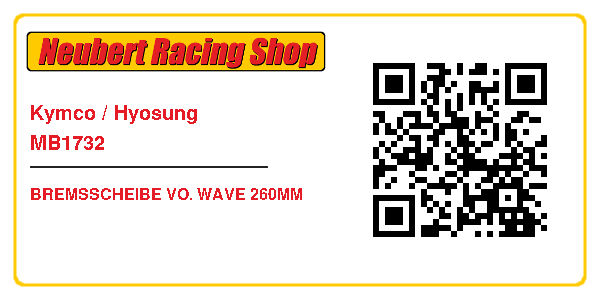 Neubert Racing Shop

Kymco / Hyosung
MB1732

BREMSSCHEIBE VO. WAVE 260MM